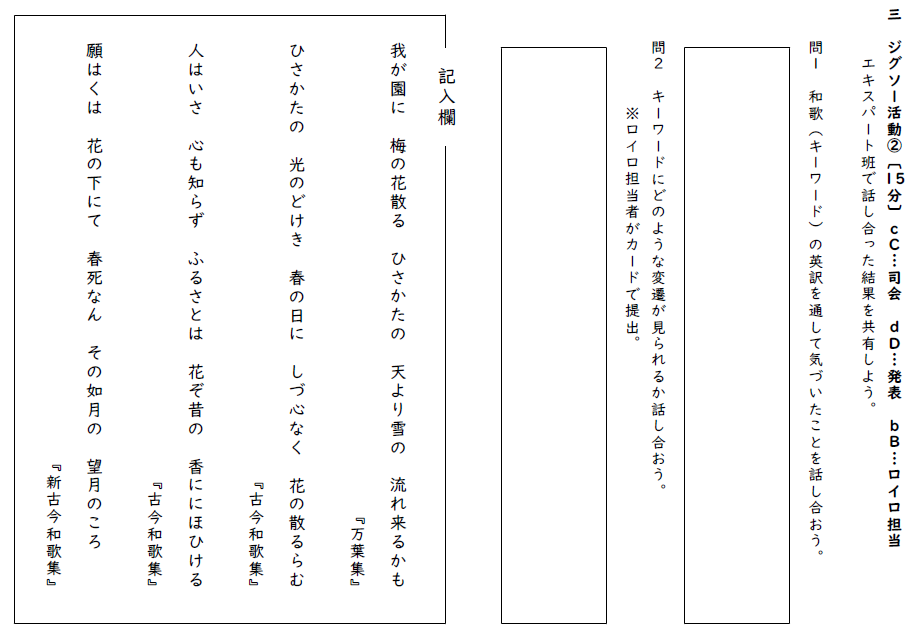 三　ジグソー活動②〔15分〕　cC…司会　dD…発表　bB…ロイロ担当
エキスパート班で話し合った結果を共有しよう。

問1　和歌（キーワード）の英訳を通して気づいたことを話し合おう。

問2　キーワードにどのような変遷が見られるか話し合おう。
※ロイロ担当者がカードで提出。

記入欄

我が園に　梅の花散る　ひさかたの　天より雪の　流れ来るかも
『万葉集』

ひさかたの　光のどけき　春の日に　しづ心なく　花の散るらむ
『古今和歌集』

人はいさ　心も知らず　ふるさとは　花ぞ昔の　香ににほひける
『古今和歌集』

願はくは　花の下にて　春死なん　その如月の　望月のころ
『新古今和歌集』